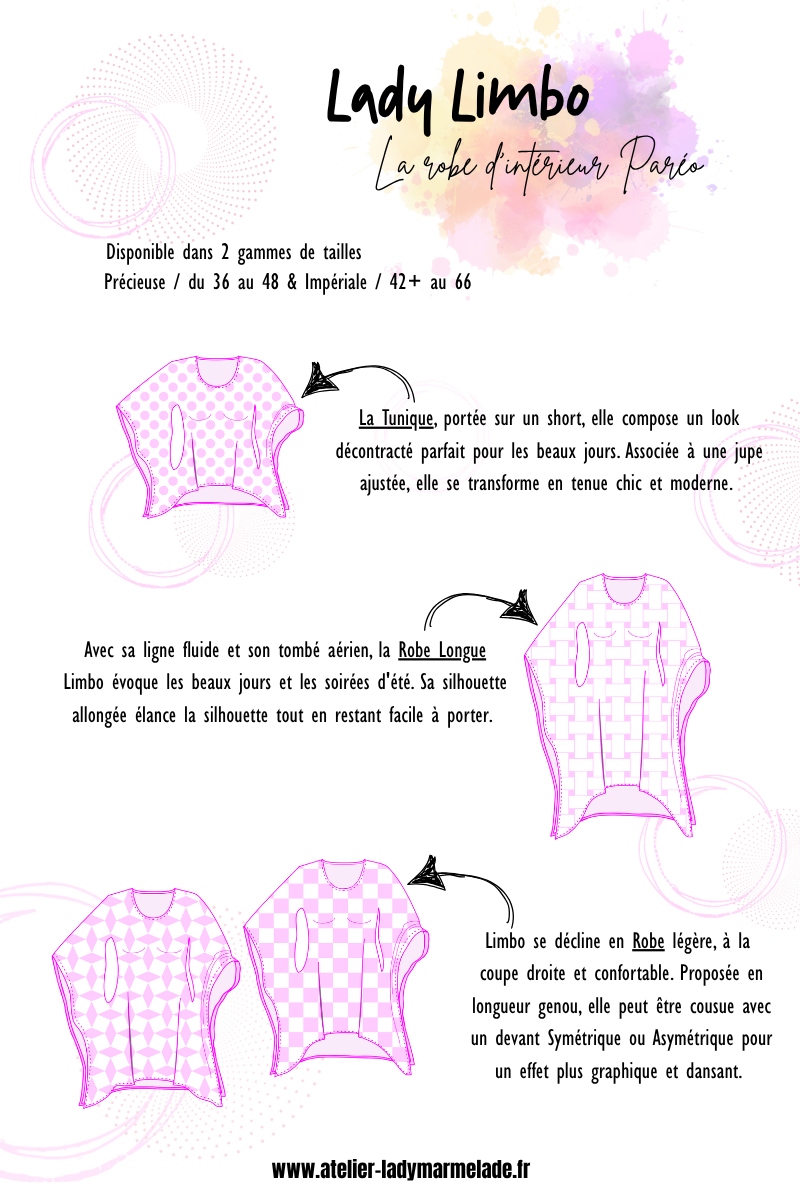 Lady Limbo

La robe d'intérieur Paréo

Disponible dans 2 gammes de tailles
Précieuse / du 36 au 48 & Impériale / 42+ au 66

La Tunique, portée sur un short, elle compose un look décontracté parfait pour les beaux jours. Associée à une jupe ajustée, elle se transforme en tenue chic et moderne.

Avec sa ligne fluide et son tombé aérien, la Robe Longue Limbo évoque les beaux jours et les soirées d'été. Sa silhouette allongée élance la silhouette tout en restant facile à porter.

Limbo se décline en Robe légère, à la coupe droite et confortable. Proposée en longueur genou, elle peut être cousue avec un devant Symétrique ou Asymétrique pour un effet plus graphique et dansant.

www.atelier-ladymarmelade.fr